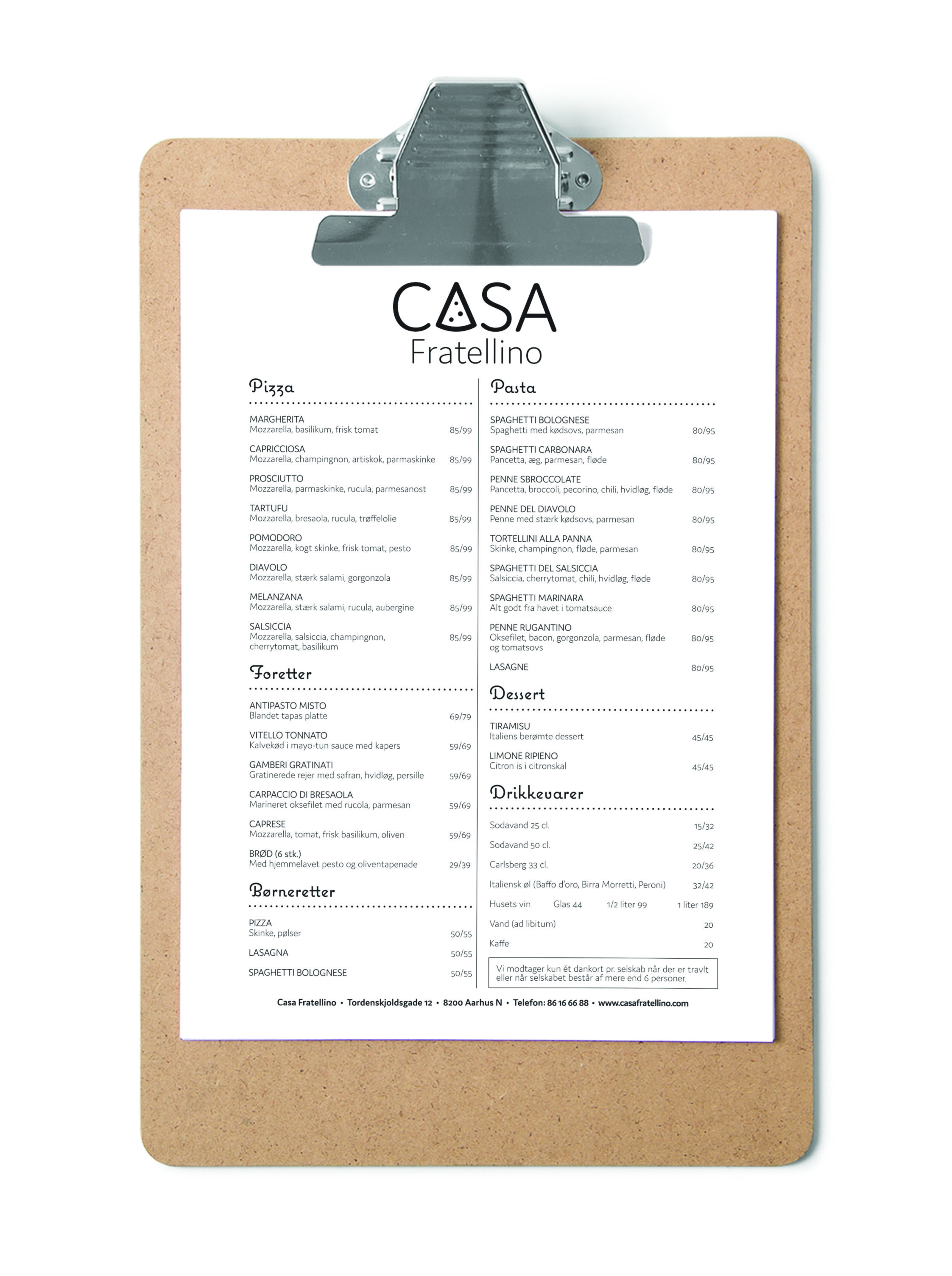 CASA
Fratellino

Pizza

MARGHERITA
Mozzarella, basilikum, frisk tomat 85/99

CAPRICCIOSA
Mozzarella, champingnon, artiskok, parmaskinke 85/99

PROSCIUTTO
Mozzarella, parmaskinke, rucula, parmesanost 85/99

TARTUFU
Mozzarella, bresaola, rucula, trøffelolie 85/99

POMODORO
Mozzarella, kogt skinke, frisk tomat, pesto 85/99

DIAVOLO
Mozzarella, stærk salami, gorgonzola 85/99

MELANZANA
Mozzarella, stærk salami, rucula, aubergine 85/99

SALSICCIA
Mozzarella, salsiccia, champingnon, cherrytomat, basilikum 85/99

Foretter

ANTIPASTO MISTO
Blandet tapas platte 69/79

VITELLO TONNATO
Kalvekød i mayo-tun sauce med kapers 59/69

GAMBERI GRATINATI
Gratinerede rejer med safran, hvidløg, persille 59/69

CARPACCIO DI BRESAOLA
Marineret oksefilet med rucola, parmesan 59/69

CAPRESE
Mozzarella, tomat, frisk basilikum, oliven 59/69

BRØD (6 stk.)
Med hjemmelavet pesto og oliventapenade 29/39

Børneretter

PIZZA
Skinke, pølser 50/55

LASAGNA 50/55

SPAGHETTI BOLOGNESE 50/55

Pasta

SPAGHETTI BOLOGNESE
Spaghetti med kødsovs, parmesan 80/95

SPAGHETTI CARBONARA
Pancetta, æg, parmesan, fløde 80/95

PENNE SBROCCOLATE
Pancetta, broccoli, pecorino, chili, hvidløg, fløde 80/95

PENNE DEL DIAVOLO
Penne med stærk kødsovs, parmesan 80/95

TORTELLINI ALLA PANNA
Skinke, champingnon, fløde, parmesan 80/95

SPAGHETTI DEL SALSICCIA
Salsiccia, cherrytomat, chili, hvidløg, fløde 80/95

SPAGHETTI MARINARA
Alt godt fra havet i tomatsauce 80/95

PENNE RUGANTINO
Oksefilet, bacon, gorgonzola, parmesan, fløde og tomatsovs 80/95

LASAGNE 80/95

Dessert

TIRAMISU
Italiens berømte dessert 45/45

LIMONE RIPIENO
Citron is i citronskal 45/45

Drikkevarer

Sodavand 25 cl. 15/32

Sodavand 50 cl. 25/42

Carlsberg 33 cl. 20/36

Italiensk øl (Baffo d'oro, Birra Morretti, Peroni) 32/42

Husets vin Glas 44 1/2 liter 99 1 liter 189

Vand (ad libitum) 20

Kaffe 20

Vi modtager kun ét dankort pr. selskab når der er travlt eller når selskabet består af mere end 6 personer.

Casa Fratellino • Tordenskjoldsgade 12 • 8200 Aarhus N • Telefon: 86 16 66 88 • www.casafratellino.com